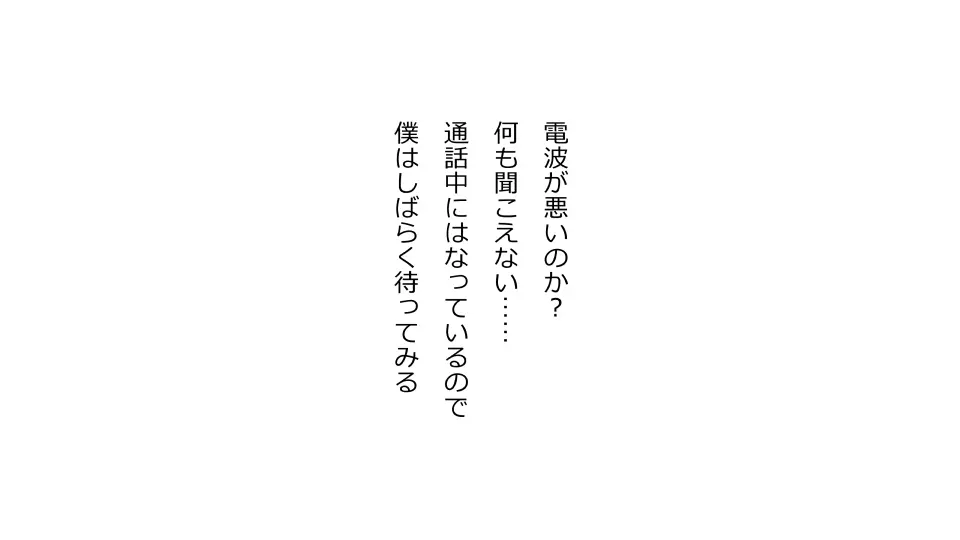 電波が悪いのか？
何も聞こえない……
通話中にはなっているので
僕はしばらく待ってみる